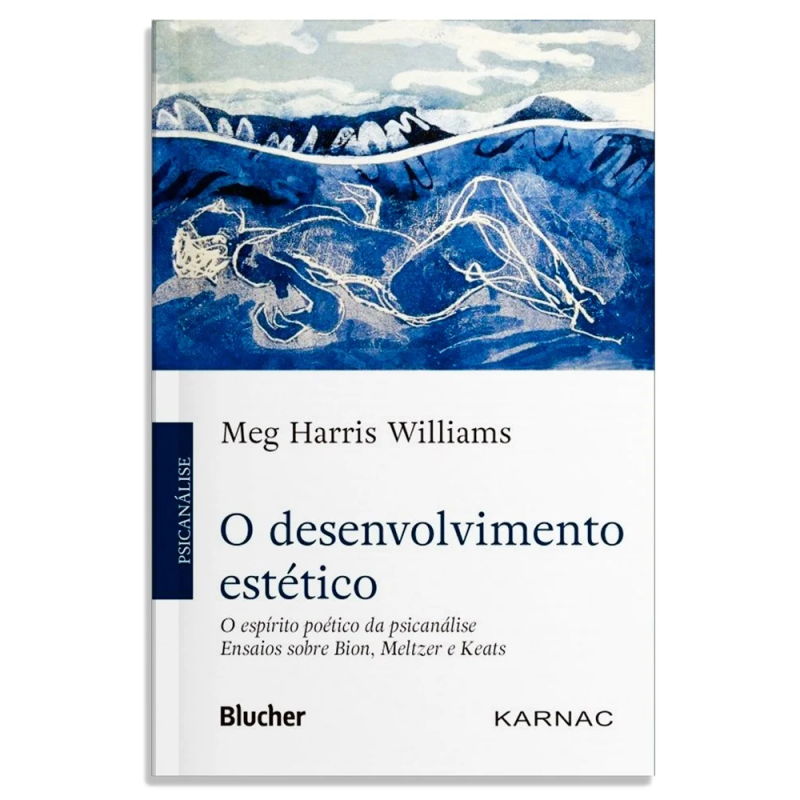 PSICANÁLISE

Meg Harris Williams

O desenvolvimento estético

O espírito poético da psicanálise
Ensaios sobre Bion, Meltzer e Keats

Blucher

KARNAC